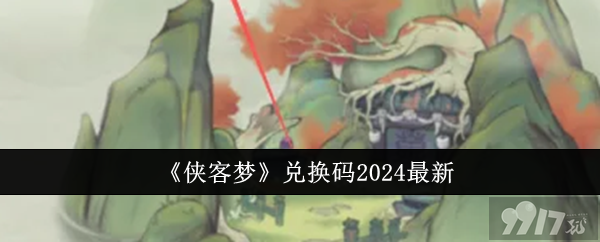 《侠客梦》兑换码2024最新

9917